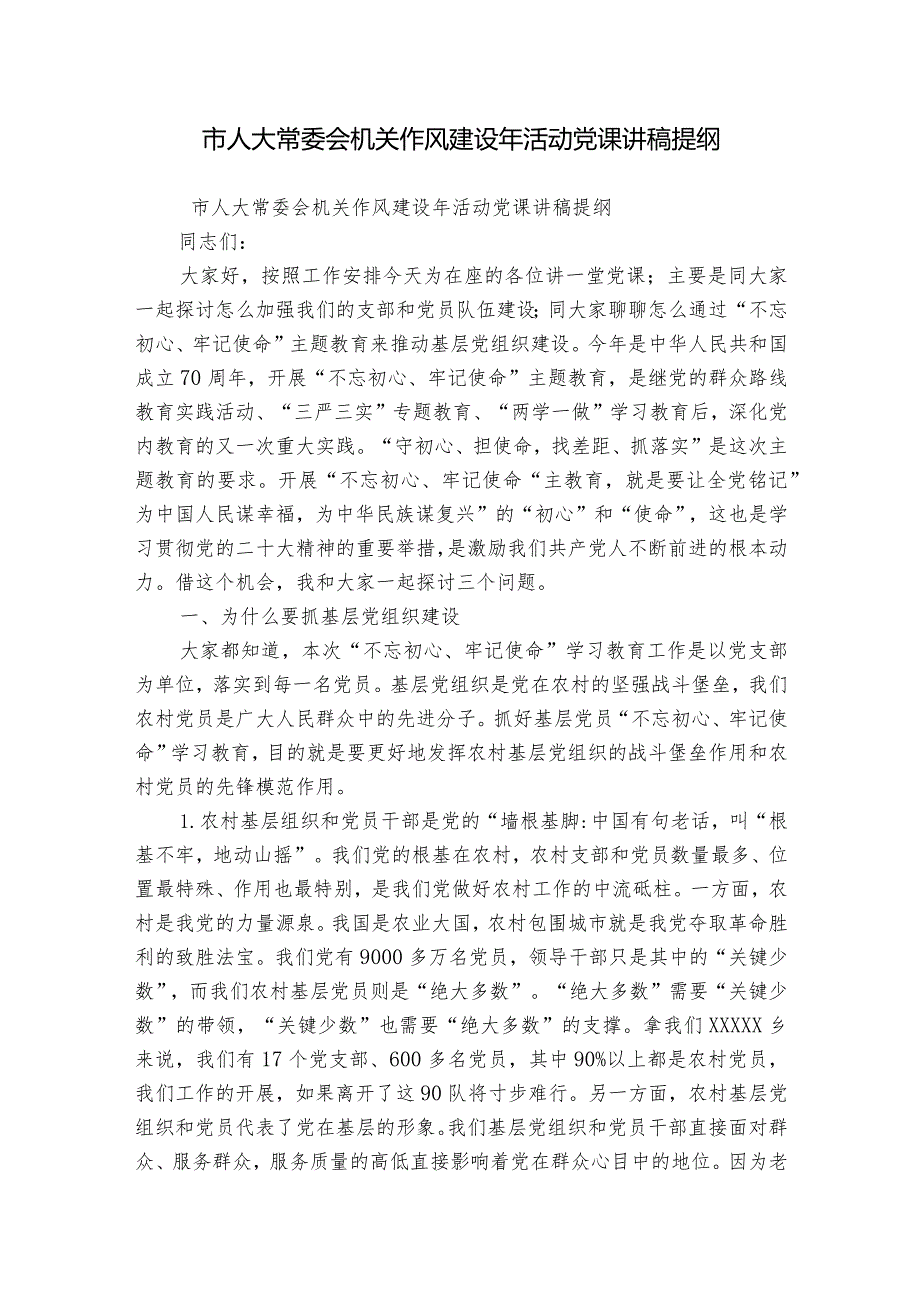 市人大常委会机关作风建设年活动党课讲稿提纲

市人大常委会机关作风建设年活动党课讲稿提纲

同志们：

大家好，按照工作安排今天为在座的各位讲一堂党课；主要是同大家一起探讨怎么加强我们的支部和党员队伍建设;同大家聊聊怎么通过“不忘初心、牢记使命”主题教育来推动基层党组织建设。今年是中华人民共和国成立70周年，开展“不忘初心、牢记使命”主题教育，是继党的群众路线教育实践活动、“三严三实”专题教育、“两学一做”学习教育后，深化党内教育的又一次重大实践。“守初心、担使命，找差距、抓落实”是这次主题教育的要求。开展“不忘初心、牢记使命“主教育，就是要让全党铭记”为中国人民谋幸福，为中华民族谋复兴”的“初心”和“使命”，这也是学习贯彻党的二十大精神的重要举措，是激励我们共产党人不断前进的根本动力。借这个机会，我和大家一起探讨三个问题。

一、为什么要抓基层党组织建设

大家都知道，本次“不忘初心、牢记使命”学习教育工作是以党支部为单位，落实到每一名党员。基层党组织是党在农村的坚强战斗堡垒，我们农村党员是广大人民群众中的先进分子。抓好基层党员“不忘初心、牢记使命”学习教育，目的就是要更好地发挥农村基层党组织的战斗堡垒作用和农村党员的先锋模范作用。

1.农村基层组织和党员干部是党的“墙根基脚:中国有句老话，叫“根基不牢，地动山摇”。我们党的根基在农村，农村支部和党员数量最多、位置最特殊、作用也最特别，是我们党做好农村工作的中流砥柱。一方面，农村是我党的力量源泉。我国是农业大国，农村包围城市就是我党夺取革命胜利的致胜法宝。我们党有9000多万名党员，领导干部只是其中的“关键少数”，而我们农村基层党员则是“绝大多数”。“绝大多数”需要“关键少数”的带领，“关键少数”也需要“绝大多数”的支撑。拿我们XXXXX乡来说，我们有17个党支部、600多名党员，其中90%以上都是农村党员，我们工作的开展，如果离开了这90队将寸步难行。另一方面，农村基层党组织和党员代表了党在基层的形象。我们基层党组织和党员干部直接面对群众、服务群众，服务质量的高低直接影响着党在群众心目中的地位。因为老